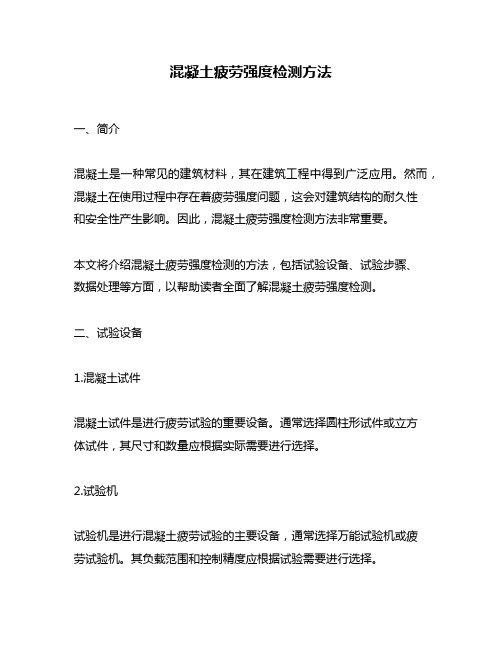 混凝土疲劳强度检测方法

一、简介

混凝土是一种常见的建筑材料，其在建筑工程中得到广泛应用。然而，混凝土在使用过程中存在着疲劳强度问题，这会对建筑结构的耐久性和安全性产生影响。因此，混凝土疲劳强度检测方法非常重要。

本文将介绍混凝土疲劳强度检测的方法，包括试验设备、试验步骤、数据处理等方面，以帮助读者全面了解混凝土疲劳强度检测。

二、试验设备

1.混凝土试件

混凝土试件是进行疲劳试验的重要设备。通常选择圆柱形试件或立方体试件，其尺寸和数量应根据实际需要进行选择。

2.试验机

试验机是进行混凝土疲劳试验的主要设备，通常选择万能试验机或疲劳试验机。其负载范围和控制精度应根据试验需要进行选择。